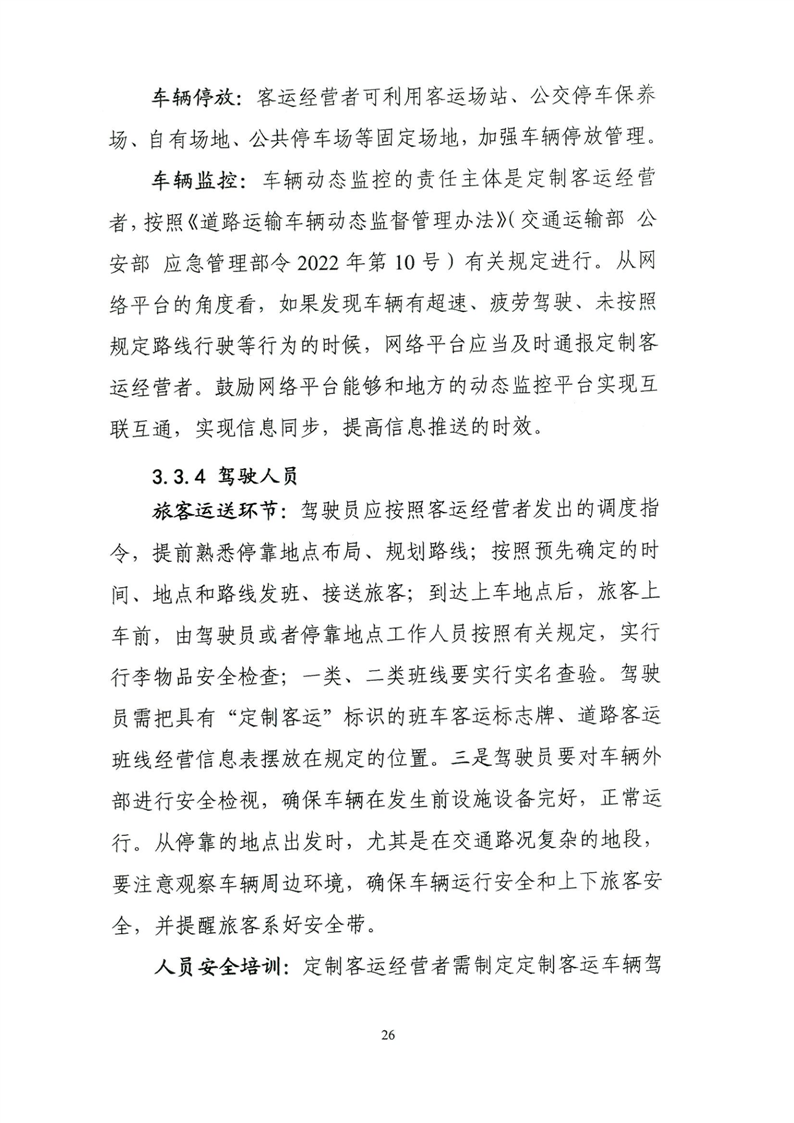 车辆停放：客运经营者可利用客运场站、公交停车保养场、自有场地、公共停车场等固定场地，加强车辆停放管理。

车辆监控：车辆动态监控的责任主体是定制客运经营者，按照《道路运输车辆动态监督管理办法》（交通运输部 公安部 应急管理部令2022年第10号）有关规定进行。从网络平台的角度看，如果发现车辆有超速、疲劳驾驶、未按照规定路线行驶等行为的时候，网络平台应当及时通报定制客运经营者。鼓励网络平台能够和地方的动态监控平台实现互联互通，实现信息同步，提高信息推送的时效。

3.3.4 驾驶人员

旅客运送环节：驾驶员应按照客运经营者发出的调度指令，提前熟悉停靠地点布局、规划路线；按照预先确定的时间、地点和路线发班、接送旅客；到达上车地点后，旅客上车前，由驾驶员或者停靠地点工作人员按照有关规定，实行行李物品安全检查；一类、二类班线要实行实名查验。驾驶员需把具有“定制客运”标识的班车客运标志牌、道路客运班线经营信息表摆放在规定的位置。三是驾驶员要对车辆外部进行安全检视，确保车辆在发生前设施设备完好，正常运行。从停靠的地点出发时，尤其是在交通路况复杂的地段，要注意观察车辆周边环境，确保车辆运行安全和上下旅客安全，并提醒旅客系好安全带。

人员安全培训：定制客运经营者需制定定制客运车辆驾

26